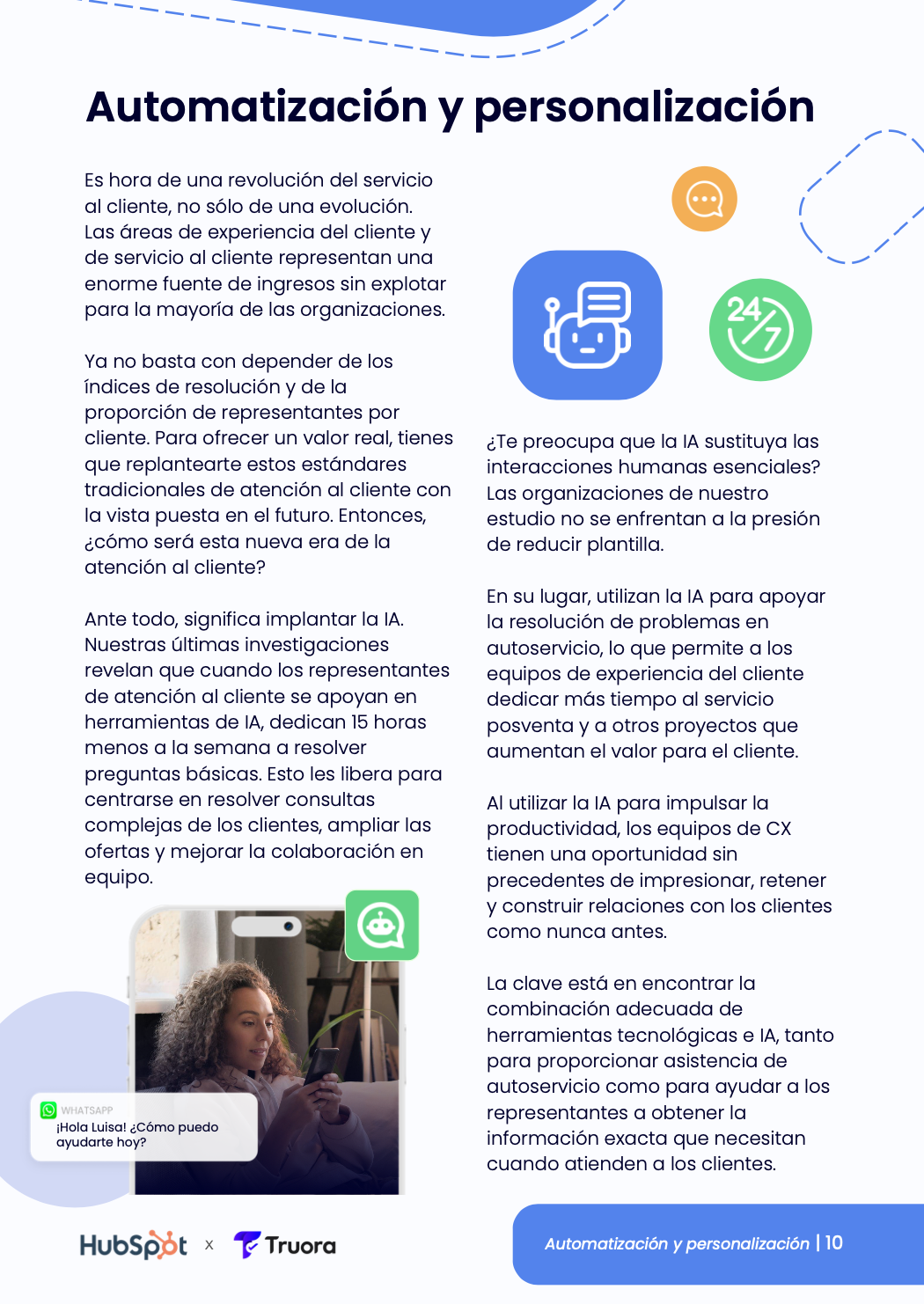 Automatización y personalización

Es hora de una revolución del servicio al cliente, no sólo de una evolución. Las áreas de experiencia del cliente y de servicio al cliente representan una enorme fuente de ingresos sin explotar para la mayoría de las organizaciones.

Ya no basta con depender de los índices de resolución y de la proporción de representantes por cliente. Para ofrecer un valor real, tienes que replantearte estos estándares tradicionales de atención al cliente con la vista puesta en el futuro. Entonces, ¿cómo será esta nueva era de la atención al cliente?

Ante todo, significa implantar la IA. Nuestras últimas investigaciones revelan que cuando los representantes de atención al cliente se apoyan en herramientas de IA, dedican 15 horas menos a la semana a resolver preguntas básicas. Esto les libera para centrarse en resolver consultas complejas de los clientes, ampliar las ofertas y mejorar la colaboración en equipo.

WHATSAPP
¡Hola Luisa! ¿Cómo puedo ayudarte hoy?

24/7

¿Te preocupa que la IA sustituya las interacciones humanas esenciales? Las organizaciones de nuestro estudio no se enfrentan a la presión de reducir plantilla.

En su lugar, utilizan la IA para apoyar la resolución de problemas en autoservicio, lo que permite a los equipos de experiencia del cliente dedicar más tiempo al servicio posventa y a otros proyectos que aumentan el valor para el cliente.

Al utilizar la IA para impulsar la productividad, los equipos de CX tienen una oportunidad sin precedentes de impresionar, retener y construir relaciones con los clientes como nunca antes.

La clave está en encontrar la combinación adecuada de herramientas tecnológicas e IA, tanto para proporcionar asistencia de autoservicio como para ayudar a los representantes a obtener la información exacta que necesitan cuando atienden a los clientes.

HubSpot x Truora

Automatización y personalización | 10